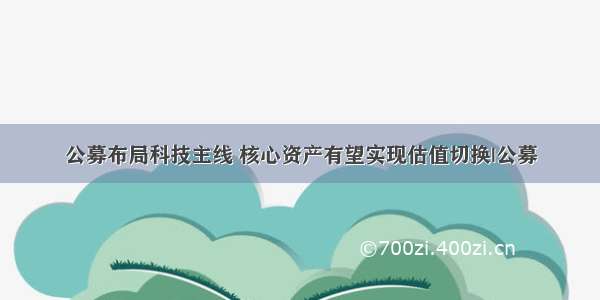 公募布局科技主线 核心资产有望实现估值切换|公募

©700zi.400zi.cn